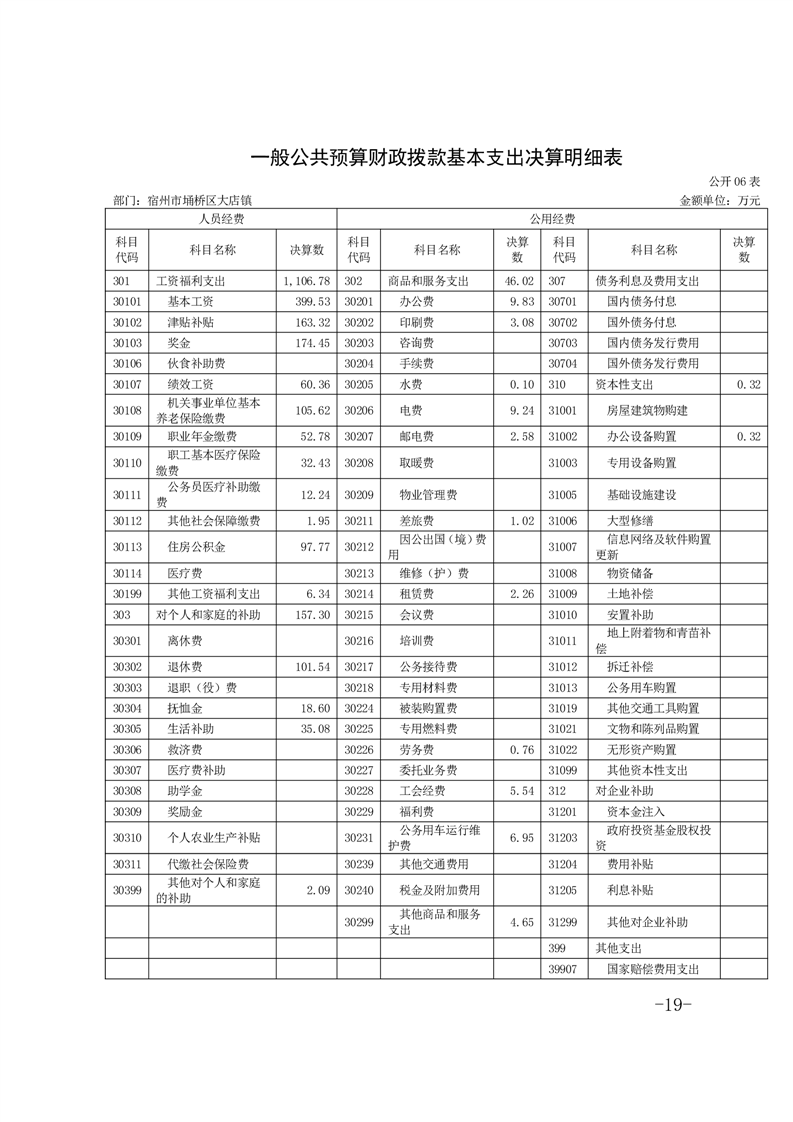 一般公共预算财政拨款基本支出决算明细表

公开 06 表

部门：宿州市埇桥区大店镇

金额单位：万元

| 人员经费 | | | 公用经费 | | | | | |
|---|---|---|---|---|---|---|---|---|
| 科目代码 | 科目名称 | 决算数 | 科目代码 | 科目名称 | 决算数 | 科目代码 | 科目名称 | 决算数 |
| 301 | 工资福利支出 | 1,106.78 | 302 | 商品和服务支出 | 46.02 | 307 | 债务利息及费用支出 | |
| 30101 | 基本工资 | 399.53 | 30201 | 办公费 | 9.83 | 30701 | 国内债务付息 | |
| 30102 | 津贴补贴 | 163.32 | 30202 | 印刷费 | 3.08 | 30702 | 国外债务付息 | |
| 30103 | 奖金 | 174.45 | 30203 | 咨询费 | | 30703 | 国内债务发行费用 | |
| 30106 | 伙食补助费 | | 30204 | 手续费 | | 30704 | 国外债务发行费用 | |
| 30107 | 绩效工资 | 60.36 | 30205 | 水费 | 0.10 | 310 | 资本性支出 | 0.32 |
| 30108 | 机关事业单位基本养老保险缴费 | 105.62 | 30206 | 电费 | 9.24 | 31001 | 房屋建筑物购建 | |
| 30109 | 职业年金缴费 | 52.78 | 30207 | 邮电费 | 2.58 | 31002 | 办公设备购置 | 0.32 |
| 30110 | 职工基本医疗保险缴费 | 32.43 | 30208 | 取暖费 | | 31003 | 专用设备购置 | |
| 30111 | 公务员医疗补助缴费 | 12.24 | 30209 | 物业管理费 | | 31005 | 基础设施建设 | |
| 30112 | 其他社会保障缴费 | 1.95 | 30211 | 差旅费 | 1.02 | 31006 | 大型修缮 | |
| 30113 | 住房公积金 | 97.77 | 30212 | 因公出国（境）费用 | | 31007 | 信息网络及软件购置更新 | |
| 30114 | 医疗费 | | 30213 | 维修（护）费 | | 31008 | 物资储备 | |
| 30199 | 其他工资福利支出 | 6.34 | 30214 | 租赁费 | 2.26 | 31009 | 土地补偿 | |
| 303 | 对个人和家庭的补助 | 157.30 | 30215 | 会议费 | | 31010 | 安置补助 | |
| 30301 | 离休费 | | 30216 | 培训费 | | 31011 | 地上附着物和青苗补偿 | |
| 30302 | 退休费 | 101.54 | 30217 | 公务接待费 | | 31012 | 拆迁补偿 | |
| 30303 | 退职（役）费 | | 30218 | 专用材料费 | | 31013 | 公务用车购置 | |
| 30304 | 抚恤金 | 18.60 | 30224 | 被装购置费 | | 31019 | 其他交通工具购置 | |
| 30305 | 生活补助 | 35.08 | 30225 | 专用燃料费 | | 31021 | 文物和陈列品购置 | |
| 30306 | 救济费 | | 30226 | 劳务费 | 0.76 | 31022 | 无形资产购置 | |
| 30307 | 医疗费补助 | | 30227 | 委托业务费 | | 31099 | 其他资本性支出 | |
| 30308 | 助学金 | | 30228 | 工会经费 | 5.54 | 312 | 对企业补助 | |
| 30309 | 奖励金 | | 30229 | 福利费 | | 31201 | 资本金注入 | |
| 30310 | 个人农业生产补贴 | | 30231 | 公务用车运行维护费 | 6.95 | 31203 | 政府投资基金股权投资 | |
| 30311 | 代缴社会保险费 | | 30239 | 其他交通费用 | | 31204 | 费用补贴 | |
| 30399 | 其他对个人和家庭的补助 | 2.09 | 30240 | 税金及附加费用 | | 31205 | 利息补贴 | |
| | | | 30299 | 其他商品和服务支出 | 4.65 | 31299 | 其他对企业补助 | |
| | | | | | | 399 | 其他支出 | |
| | | | | | | 39907 | 国家赔偿费用支出 | |

-19-